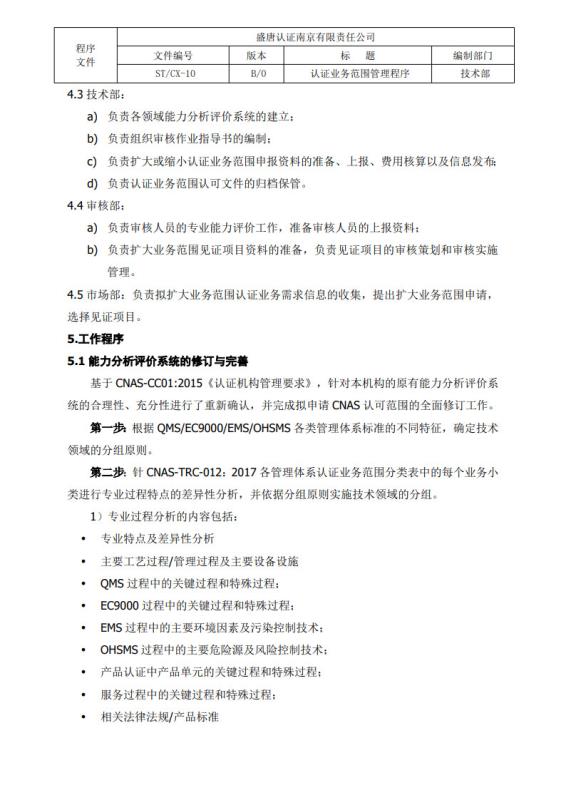 | 程序文件 | 盛唐认证南京有限责任公司 | | | |
|---|---|---|---|---|
| | 文件编号 | 版本 | 标　题 | 编制部门 |
| | ST/CX-10 | B/0 | 认证业务范围管理程序 | 技术部 |

4.3 技术部：

a) 负责各领域能力分析评价系统的建立；

b) 负责组织审核作业指导书的编制；

c) 负责扩大或缩小认证业务范围申报资料的准备、上报、费用核算以及信息发布;

d) 负责认证业务范围认可文件的归档保管。

4.4 审核部：

a) 负责审核人员的专业能力评价工作，准备审核人员的上报资料；

b) 负责扩大业务范围见证项目资料的准备，负责见证项目的审核策划和审核实施管理。

4.5 市场部：负责拟扩大业务范围认证业务需求信息的收集，提出扩大业务范围申请，选择见证项目。

5.工作程序

5.1 能力分析评价系统的修订与完善

基于 CNAS-CC01:2015《认证机构管理要求》，针对本机构的原有能力分析评价系统的合理性、充分性进行了重新确认，并完成拟申请 CNAS 认可范围的全面修订工作。

第一步：根据 QMS/EC9000/EMS/OHSMS 各类管理体系标准的不同特征，确定技术领域的分组原则。

第二步：针 CNAS-TRC-012：2017 各管理体系认证业务范围分类表中的每个业务小类进行专业过程特点的差异性分析，并依据分组原则实施技术领域的分组。

1）专业过程分析的内容包括：

• 专业特点及差异性分析

• 主要工艺过程/管理过程及主要设备设施

• QMS 过程中的关键过程和特殊过程；

• EC9000 过程中的关键过程和特殊过程；

• EMS 过程中的主要环境因素及污染控制技术；

• OHSMS 过程中的主要危险源及风险控制技术；

• 产品认证中产品单元的关键过程和特殊过程；

• 服务过程中的关键过程和特殊过程；

• 相关法律法规/产品标准